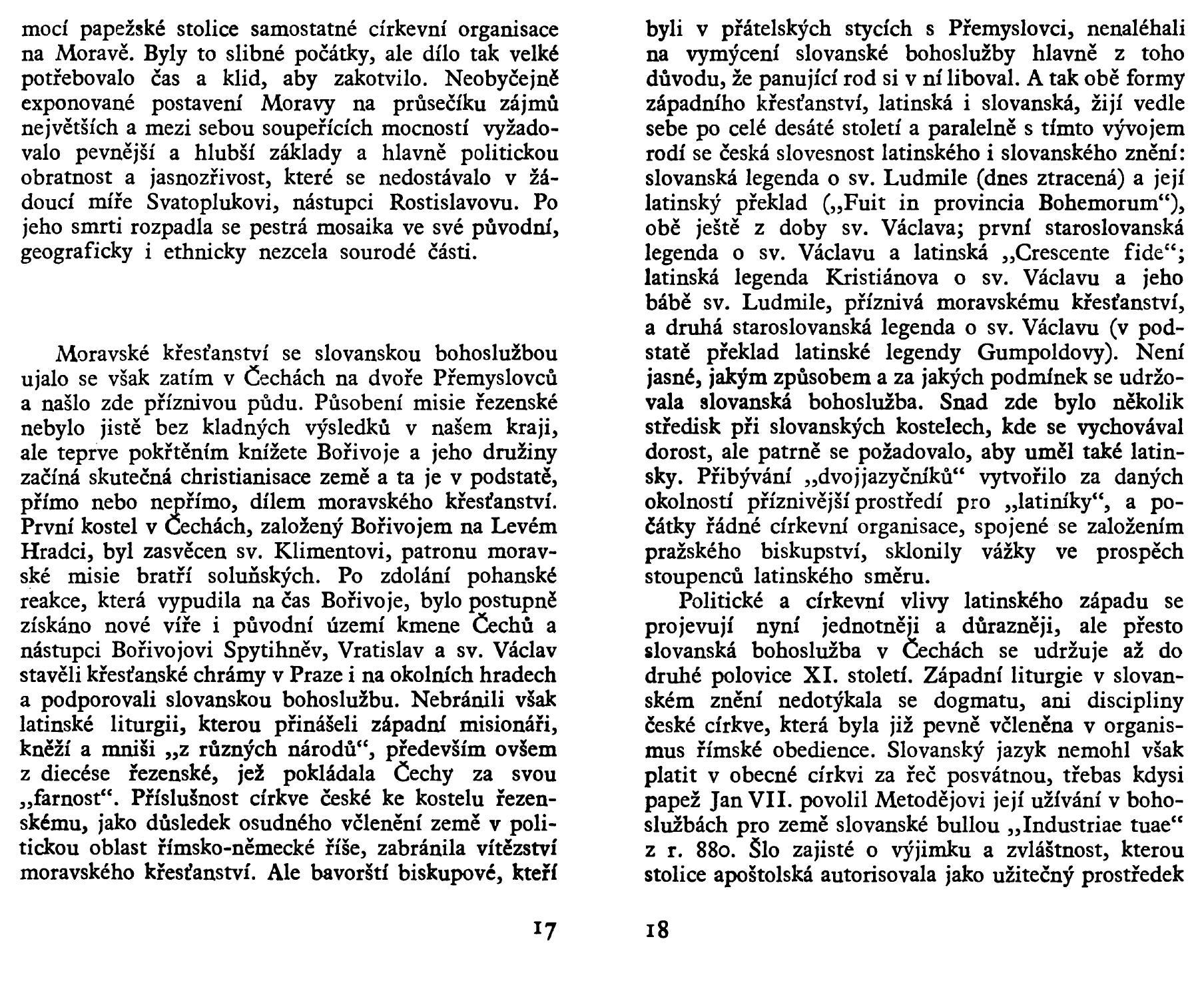 mocí papežské stolice samostatné církevní organisace na Moravě. Byly to slibné počátky, ale dílo tak velké potřebovalo čas a klid, aby zakotvilo. Neobyčejně exponované postavení Moravy na průsečíku zájmů největších a mezi sebou soupeřících mocností vyžadovalo pevnější a hlubší základy a hlavně politickou obratnost a jasnozřivost, které se nedostávalo v žádoucí míře Svatoplukovi, nástupci Rostislavovu. Po jeho smrti rozpadla se pestrá mosaika ve své původní, geograficky i ethnicky nezcela sourodé části.

Moravské křesťanství se slovanskou bohoslužbou ujalo se však zatím v Čechách na dvoře Přemyslovců a našlo zde příznivou půdu. Působení misie řezenské nebylo jistě bez kladných výsledků v našem kraji, ale teprve pokřtěním knížete Bořivoje a jeho družiny začíná skutečná christianisace země a ta je v podstatě, přímo nebo nepřímo, dílem moravského křesťanství. První kostel v Čechách, založený Bořivojem na Levém Hradci, byl zasvěcen sv. Klimentovi, patronu moravské misie bratří soluňských. Po zdolání pohanské reakce, která vypudila na čas Bořivoje, bylo postupně získáno nové víře i původní území kmene Čechů a nástupci Bořivojovi Spytihněv, Vratislav a sv. Václav stavěli křesťanské chrámy v Praze i na okolních hradech a podporovali slovanskou bohoslužbu. Nebránili však latinské liturgii, kterou přinášeli západní misionáři, kněží a mniši „z různých národů“, především ovšem z diecése řezenské, jež pokládala Čechy za svou „farnost“. Příslušnost církve české ke kostelu řezenskému, jako důsledek osudného včlenění země v politickou oblast římsko-německé říše, zabránila vítězství moravského křesťanství. Ale bavorští biskupové, kteří

17

byli v přátelských stycích s Přemyslovci, nenaléhali na vymýcení slovanské bohoslužby hlavně z toho důvodu, že panující rod si v ní liboval. A tak obě formy západního křesťanství, latinská i slovanská, žijí vedle sebe po celé desáté století a paralelně s tímto vývojem rodí se česká slovesnost latinského i slovanského znění: slovanská legenda o sv. Ludmile (dnes ztracená) a její latinský překlad („Fuit in provincia Bohemorum“), obě ještě z doby sv. Václava; první staroslovanská legenda o sv. Václavu a latinská „Crescente fide“; latinská legenda Kristiánova o sv. Václavu a jeho bábě sv. Ludmile, příznivá moravskému křesťanství, a druhá staroslovanská legenda o sv. Václavu (v podstatě překlad latinské legendy Gumpoldovy). Není jasné, jakým způsobem a za jakých podmínek se udržovala slovanská bohoslužba. Snad zde bylo několik středisk při slovanských kostelech, kde se vychovával dorost, ale patrně se požadovalo, aby uměl také latinsky. Přibývání „dvojjazyčníků“ vytvořilo za daných okolností příznivější prostředí pro „latiníky“, a počátky řádné církevní organisace, spojené se založením pražského biskupství, sklonily vážky ve prospěch stoupenců latinského směru.

Politické a církevní vlivy latinského západu se projevují nyní jednotněji a důrazněji, ale přesto slovanská bohoslužba v Čechách se udržuje až do druhé polovice XI. století. Západní liturgie v slovanském znění nedotýkala se dogmatu, ani discipliny české církve, která byla již pevně včleněna v organismus římské obedience. Slovanský jazyk nemohl však platit v obecné církvi za řeč posvátnou, třebas kdysi papež Jan VII. povolil Metodějovi její užívání v bohoslužbách pro země slovanské bullou „Industriae tuae“ z r. 880. Šlo zajisté o výjimku a zvláštnost, kterou stolice apoštolská autorisovala jako užitečný prostředek

18